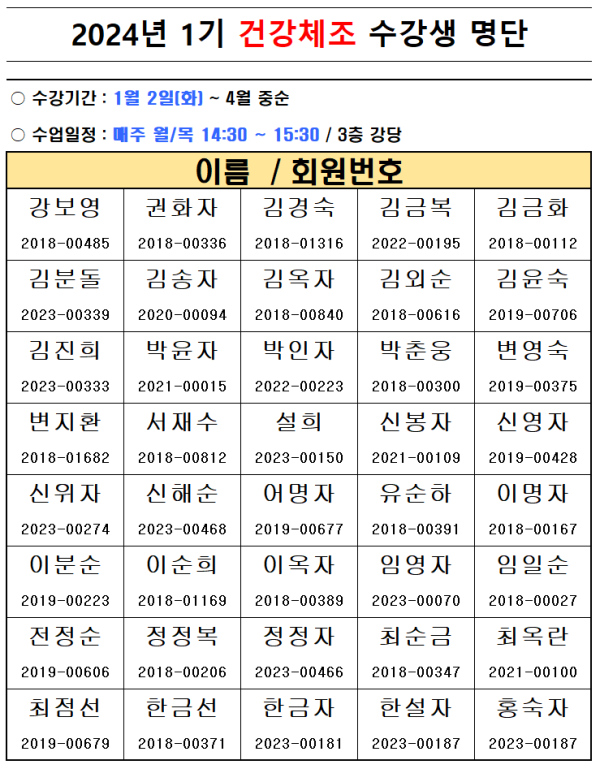 2024년 1기 건강체조 수강생 명단

○ 수강기간 : 1월 2일(화) ~ 4월 중순

○ 수업일정 : 매주 월/목 14:30 ~ 15:30 / 3층 강당

| 이름 / 회원번호 | | | | |
|---|---|---|---|---|
| 강보영 2018-00485 | 권화자 2018-00336 | 김경숙 2018-01316 | 김금복 2022-00195 | 김금화 2018-00112 |
| 김분돌 2023-00339 | 김송자 2020-00094 | 김옥자 2018-00840 | 김외순 2018-00616 | 김윤숙 2019-00706 |
| 김진희 2023-00333 | 박윤자 2021-00015 | 박인자 2022-00223 | 박춘웅 2018-00300 | 변영숙 2019-00375 |
| 변지환 2018-01682 | 서재수 2018-00812 | 설희 2023-00150 | 신봉자 2021-00109 | 신영자 2019-00428 |
| 신위자 2023-00274 | 신해순 2023-00468 | 어명자 2019-00677 | 유순하 2018-00391 | 이명자 2018-00167 |
| 이분순 2019-00223 | 이순희 2018-01169 | 이옥자 2018-00389 | 임영자 2023-00070 | 임일순 2018-00027 |
| 전정순 2019-00606 | 정정복 2018-00206 | 정정자 2023-00466 | 최순금 2018-00347 | 최옥란 2021-00100 |
| 최점선 2019-00679 | 한금선 2018-00371 | 한금자 2023-00181 | 한설자 2023-00187 | 홍숙자 2023-00187 |